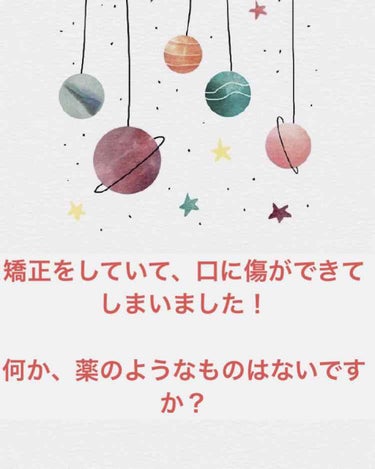 矯正をしていて、口に傷ができてしまいました！

何か、薬のようなものはないですか？